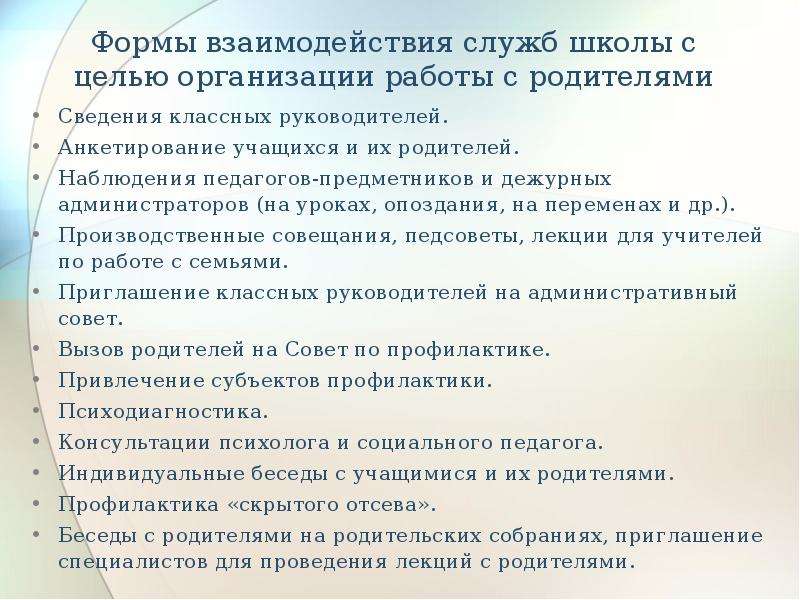 Формы взаимодействия служб школы с целью организации работы с родителями

• Сведения классных руководителей.
• Анкетирование учащихся и их родителей.
• Наблюдения педагогов-предметников и дежурных администраторов (на уроках, опоздания, на переменах и др.).
• Производственные совещания, педсоветы, лекции для учителей по работе с семьями.
• Приглашение классных руководителей на административный совет.
• Вызов родителей на Совет по профилактике.
• Привлечение субъектов профилактики.
• Психодиагностика.
• Консультации психолога и социального педагога.
• Индивидуальные беседы с учащимися и их родителями.
• Профилактика «скрытого отсева».
• Беседы с родителями на родительских собраниях, приглашение специалистов для проведения лекций с родителями.